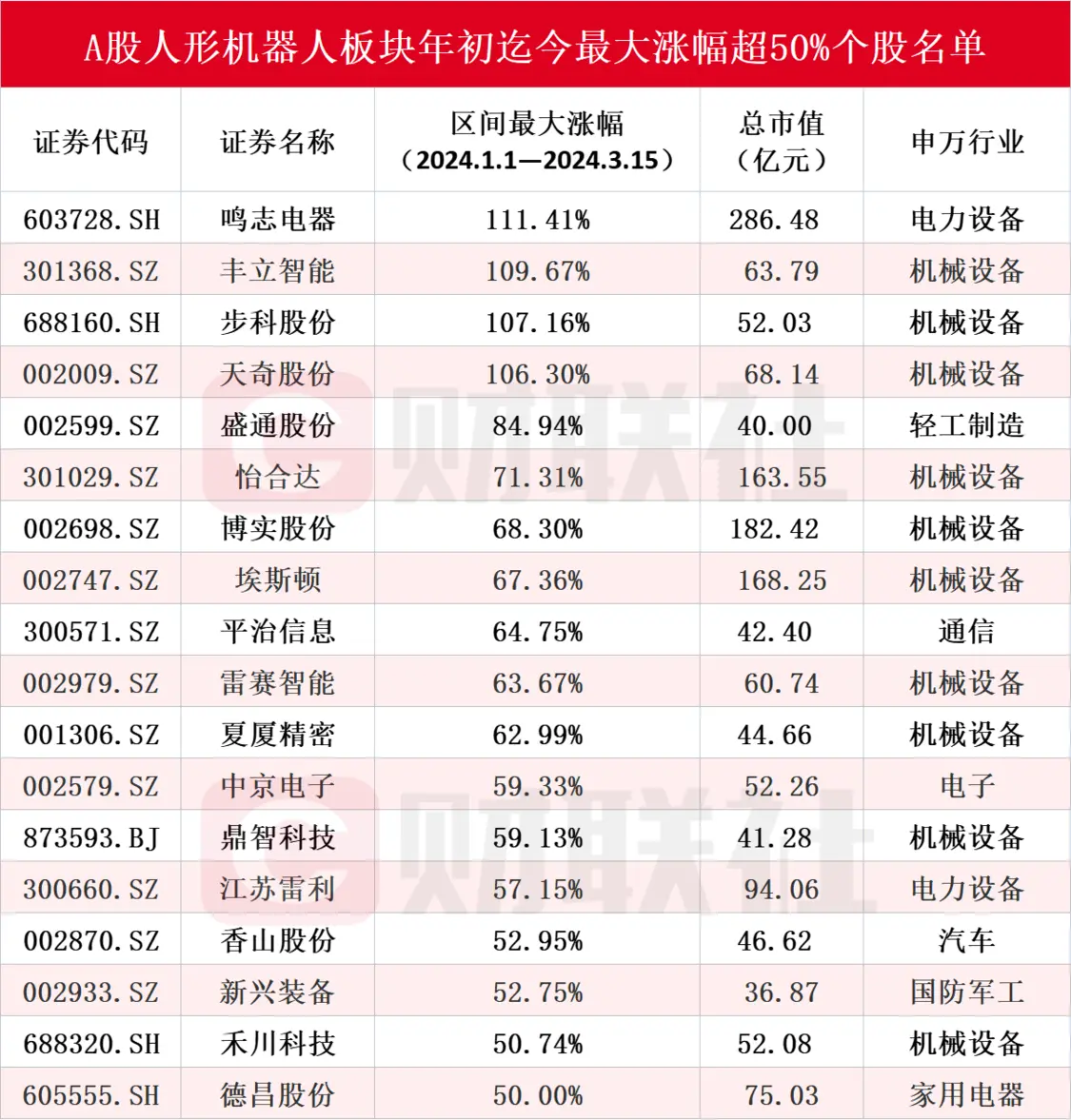 A股人形机器人板块年初迄今最大涨幅超50%个股名单

| 证券代码 | 证券名称 | 区间最大涨幅（2024.1.1—2024.3.15） | 总市值（亿元） | 申万行业 |
|---|---|---|---|---|
| 603728.SH | 鸣志电器 | 111.41% | 286.48 | 电力设备 |
| 301368.SZ | 丰立智能 | 109.67% | 63.79 | 机械设备 |
| 688160.SH | 步科股份 | 107.16% | 52.03 | 机械设备 |
| 002009.SZ | 天奇股份 | 106.30% | 68.14 | 机械设备 |
| 002599.SZ | 盛通股份 | 84.94% | 40.00 | 轻工制造 |
| 301029.SZ | 怡合达 | 71.31% | 163.55 | 机械设备 |
| 002698.SZ | 博实股份 | 68.30% | 182.42 | 机械设备 |
| 002747.SZ | 埃斯顿 | 67.36% | 168.25 | 机械设备 |
| 300571.SZ | 平治信息 | 64.75% | 42.40 | 通信 |
| 002979.SZ | 雷赛智能 | 63.67% | 60.74 | 机械设备 |
| 001306.SZ | 夏厦精密 | 62.99% | 44.66 | 机械设备 |
| 002579.SZ | 中京电子 | 59.33% | 52.26 | 电子 |
| 873593.BJ | 鼎智科技 | 59.13% | 41.28 | 机械设备 |
| 300660.SZ | 江苏雷利 | 57.15% | 94.06 | 电力设备 |
| 002870.SZ | 香山股份 | 52.95% | 46.62 | 汽车 |
| 002933.SZ | 新兴装备 | 52.75% | 36.87 | 国防军工 |
| 688320.SH | 禾川科技 | 50.74% | 52.08 | 机械设备 |
| 605555.SH | 德昌股份 | 50.00% | 75.03 | 家用电器 |

财联社
财联社